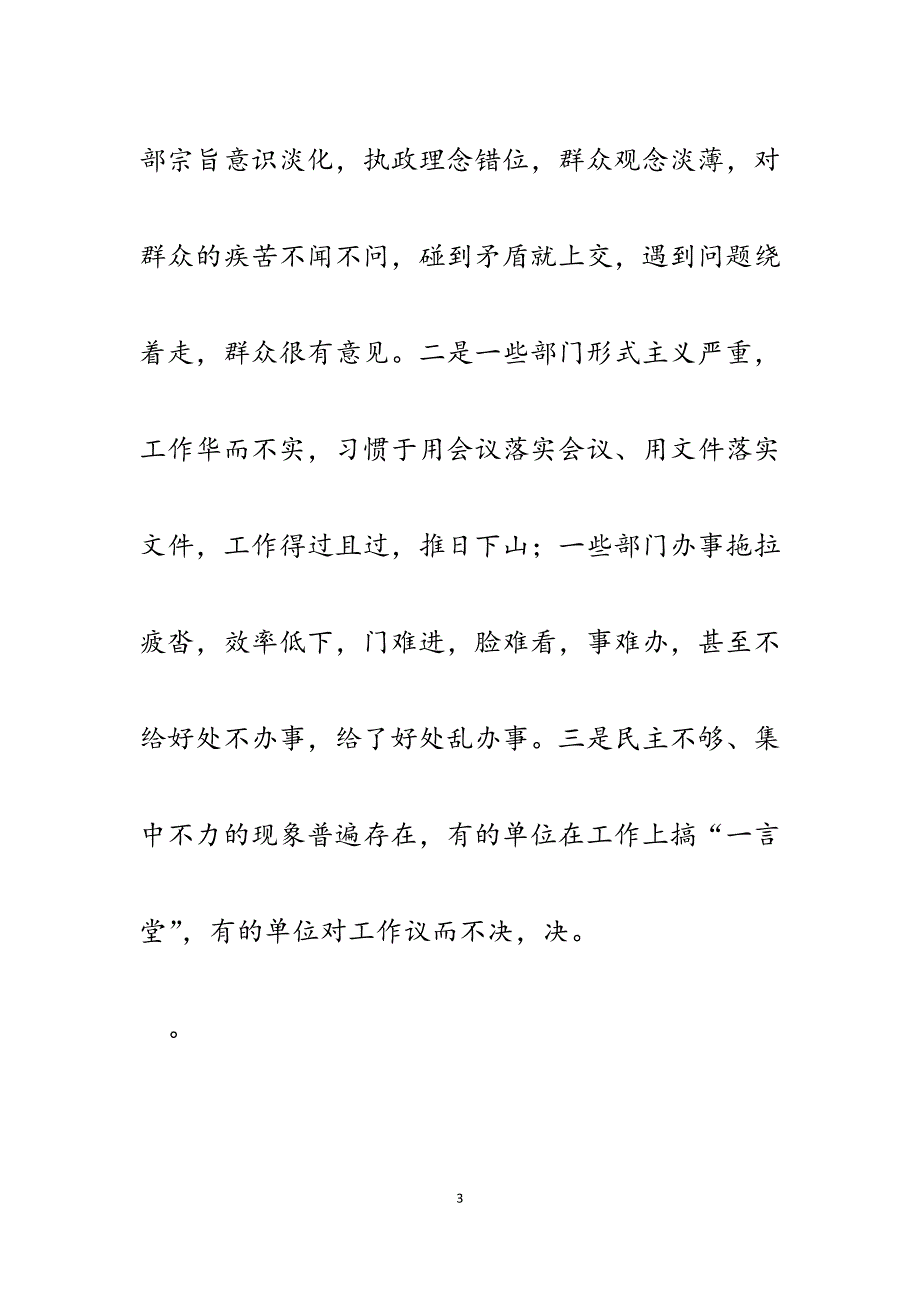 部宗旨意识淡化，执政理念错位，群众观念淡薄，对群众的疾苦不闻不问，碰到矛盾就上交，遇到问题绕着走，群众很有意见。二是一些部门形式主义严重，工作华而不实，习惯于用会议落实会议、用文件落实文件，工作得过且过，推日下山；一些部门办事拖拉疲沓，效率低下，门难进，脸难看，事难办，甚至不给好处不办事，给了好处乱办事。三是民主不够、集中不力的现象普遍存在，有的单位在工作上搞“一言堂”，有的单位对工作议而不决，决。

。

3